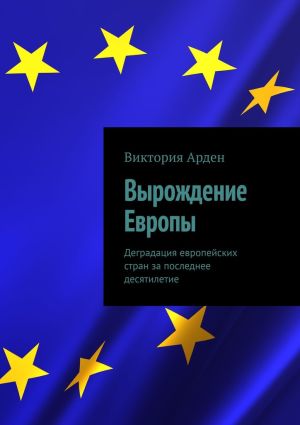 Виктория Арден

Вырождение Европы

Деградация европейских стран за последнее десятилетие